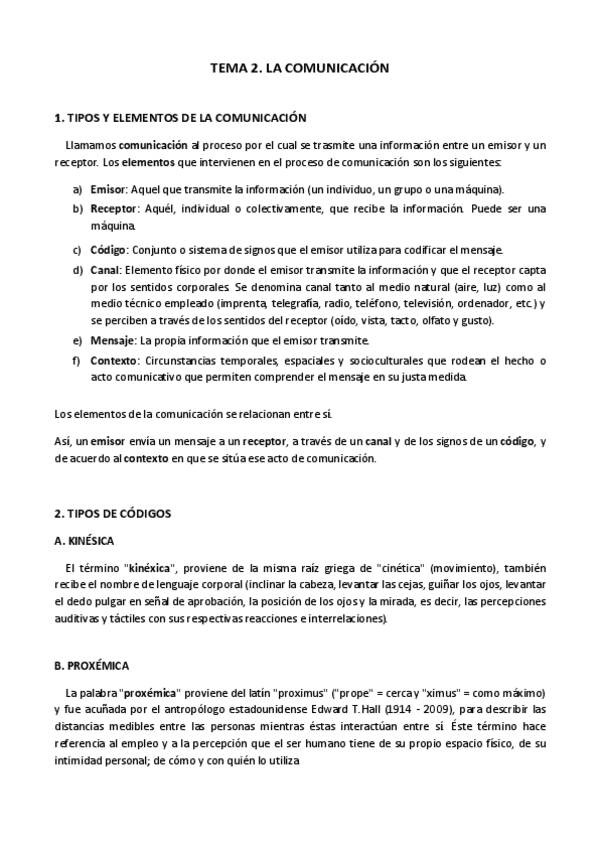 TEMA 2. LA COMUNICACIÓN

1. TIPOS Y ELEMENTOS DE LA COMUNICACIÓN

Llamamos comunicación al proceso por el cual se trasmite una información entre un emisor y un receptor. Los elementos que intervienen en el proceso de comunicación son los siguientes:

a) Emisor: Aquel que transmite la información (un individuo, un grupo o una máquina).
b) Receptor: Aquél, individual o colectivamente, que recibe la información. Puede ser una máquina.
c) Código: Conjunto o sistema de signos que el emisor utiliza para codificar el mensaje.
d) Canal: Elemento físico por donde el emisor transmite la información y que el receptor capta por los sentidos corporales. Se denomina canal tanto al medio natural (aire, luz) como al medio técnico empleado (imprenta, telegrafía, radio, teléfono, televisión, ordenador, etc.) y se perciben a través de los sentidos del receptor (oído, vista, tacto, olfato y gusto).
e) Mensaje: La propia información que el emisor transmite.
f) Contexto: Circunstancias temporales, espaciales y socioculturales que rodean el hecho o acto comunicativo que permiten comprender el mensaje en su justa medida.

Los elementos de la comunicación se relacionan entre sí.

Así, un emisor envía un mensaje a un receptor, a través de un canal y de los signos de un código, y de acuerdo al contexto en que se sitúa ese acto de comunicación.

2. TIPOS DE CÓDIGOS

A. KINÉSICA

El término "kinéxica", proviene de la misma raíz griega de "cinética" (movimiento), también recibe el nombre de lenguaje corporal (inclinar la cabeza, levantar las cejas, guiñar los ojos, levantar el dedo pulgar en señal de aprobación, la posición de los ojos y la mirada, es decir, las percepciones auditivas y táctiles con sus respectivas reacciones e interrelaciones).

B. PROXÉMICA

La palabra "proxémica" proviene del latín "proximus" ("prope" = cerca y "ximus" = como máximo) y fue acuñada por el antropólogo estadounidense Edward T. Hall (1914 - 2009), para describir las distancias medibles entre las personas mientras éstas interactúan entre sí. Éste término hace referencia al empleo y a la percepción que el ser humano tiene de su propio espacio físico, de su intimidad personal; de cómo y con quién lo utiliza